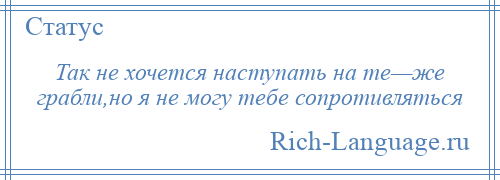 Статус

Так не хочется наступать на те—же грабли,но я не могу тебе сопротивляться

Rich-Language.ru